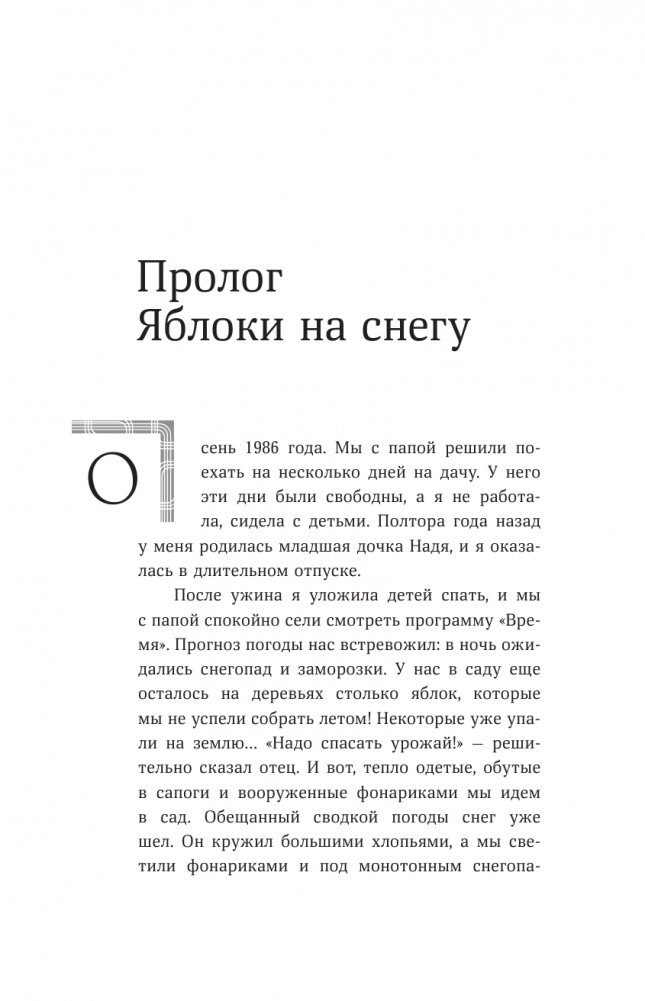 Пролог
Яблоки на снегу

Осень 1986 года. Мы с папой решили поехать на несколько дней на дачу. У него эти дни были свободны, а я не работала, сидела с детьми. Полтора года назад у меня родилась младшая дочка Надя, и я оказалась в длительном отпуске.

После ужина я уложила детей спать, и мы с папой спокойно сели смотреть программу «Время». Прогноз погоды нас встревожил: в ночь ожидались снегопад и заморозки. У нас в саду еще осталось на деревьях столько яблок, которые мы не успели собрать летом! Некоторые уже упали на землю... «Надо спасать урожай!» — решительно сказал отец. И вот, тепло одетые, обутые в сапоги и вооруженные фонариками мы идем в сад. Обещанный сводкой погоды снег уже шел. Он кружил большими хлопьями, а мы светили фонариками и под монотонным снегопа-